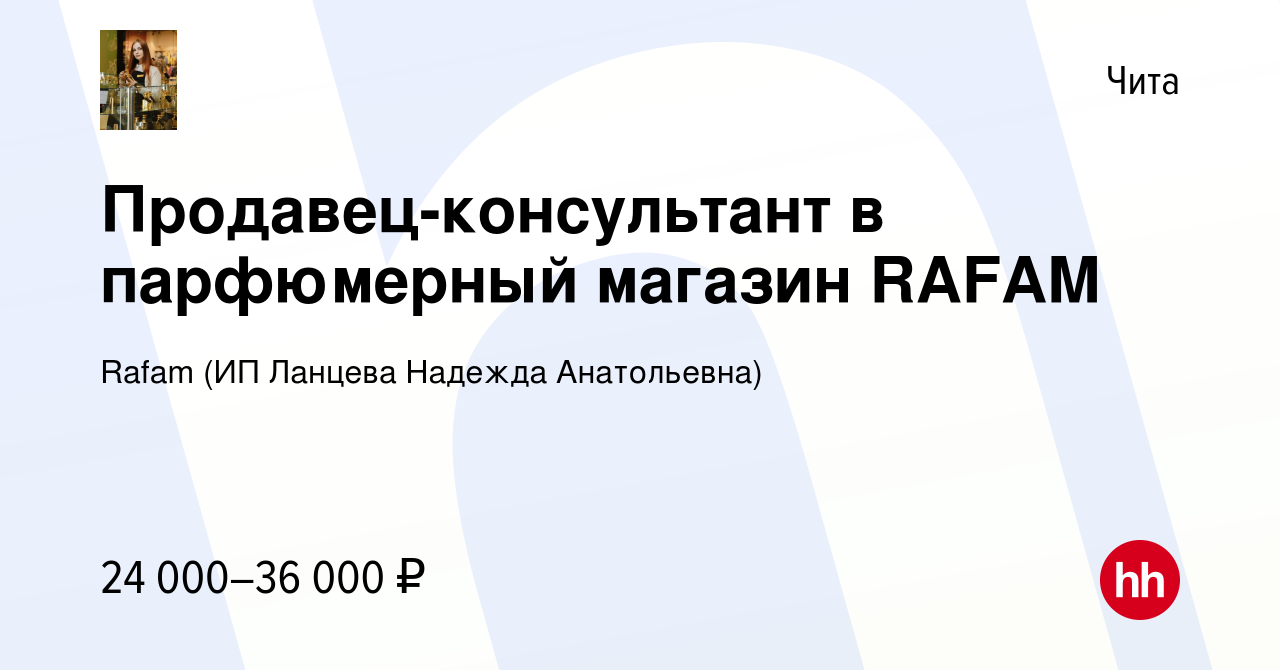 Чита

Продавец-консультант в парфюмерный магазин RAFAM

Rafam (ИП Ланцева Надежда Анатольевна)

24 000–36 000 ₽

hh